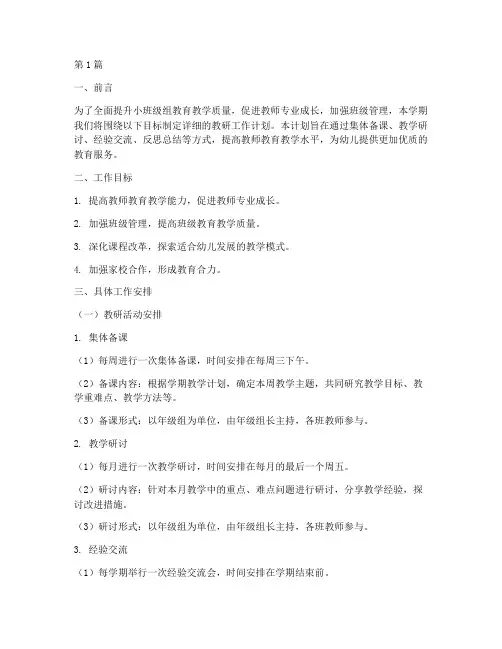 第1篇

一、前言

为了全面提升小班级组教育教学质量，促进教师专业成长，加强班级管理，本学期我们将围绕以下目标制定详细的教研工作计划。本计划旨在通过集体备课、教学研讨、经验交流、反思总结等方式，提高教师教育教学水平，为幼儿提供更加优质的教育服务。

二、工作目标

1. 提高教师教育教学能力，促进教师专业成长。

2. 加强班级管理，提高班级教育教学质量。

3. 深化课程改革，探索适合幼儿发展的教学模式。

4. 加强家校合作，形成教育合力。

三、具体工作安排

（一）教研活动安排

1. 集体备课

（1）每周进行一次集体备课，时间安排在每周三下午。

（2）备课内容：根据学期教学计划，确定本周教学主题，共同研究教学目标、教学重难点、教学方法等。

（3）备课形式：以年级组为单位，由年级组长主持，各班教师参与。

2. 教学研讨

（1）每月进行一次教学研讨，时间安排在每月的最后一个周五。

（2）研讨内容：针对本月教学中的重点、难点问题进行研讨，分享教学经验，探讨改进措施。

（3）研讨形式：以年级组为单位，由年级组长主持，各班教师参与。

3. 经验交流

（1）每学期举行一次经验交流会，时间安排在学期结束前。